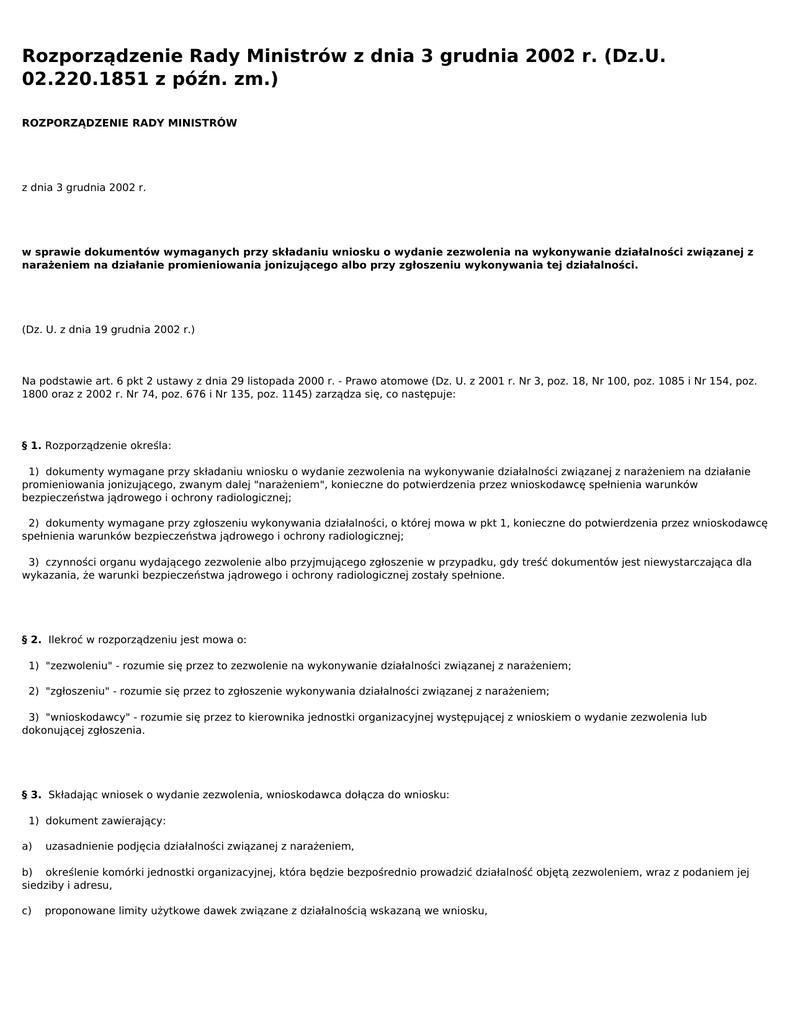 Rozporządzenie Rady Ministrów z dnia 3 grudnia 2002 r. (Dz.U. 02.220.1851 z późn. zm.)

ROZPORZĄDZENIE RADY MINISTRÓW

z dnia 3 grudnia 2002 r.

w sprawie dokumentów wymaganych przy składaniu wniosku o wydanie zezwolenia na wykonywanie działalności związanej z narażeniem na działanie promieniowania jonizującego albo przy zgłoszeniu wykonywania tej działalności.

(Dz. U. z dnia 19 grudnia 2002 r.)

Na podstawie art. 6 pkt 2 ustawy z dnia 29 listopada 2000 r. - Prawo atomowe (Dz. U. z 2001 r. Nr 3, poz. 18, Nr 100, poz. 1085 i Nr 154, poz. 1800 oraz z 2002 r. Nr 74, poz. 676 i Nr 135, poz. 1145) zarządza się, co następuje:

§ 1. Rozporządzenie określa:

1) dokumenty wymagane przy składaniu wniosku o wydanie zezwolenia na wykonywanie działalności związanej z narażeniem na działanie promieniowania jonizującego, zwanym dalej "narażeniem", konieczne do potwierdzenia przez wnioskodawcę spełnienia warunków bezpieczeństwa jądrowego i ochrony radiologicznej;

2) dokumenty wymagane przy zgłoszeniu wykonywania działalności, o której mowa w pkt 1, konieczne do potwierdzenia przez wnioskodawcę spełnienia warunków bezpieczeństwa jądrowego i ochrony radiologicznej;

3) czynności organu wydającego zezwolenie albo przyjmującego zgłoszenie w przypadku, gdy treść dokumentów jest niewystarczająca dla wykazania, że warunki bezpieczeństwa jądrowego i ochrony radiologicznej zostały spełnione.

§ 2. Ilekroć w rozporządzeniu jest mowa o:

1) "zezwoleniu" - rozumie się przez to zezwolenie na wykonywanie działalności związanej z narażeniem;

2) "zgłoszeniu" - rozumie się przez to zgłoszenie wykonywania działalności związanej z narażeniem;

3) "wnioskodawcy" - rozumie się przez to kierownika jednostki organizacyjnej występującej z wnioskiem o wydanie zezwolenia lub dokonującej zgłoszenia.

§ 3. Składając wniosek o wydanie zezwolenia, wnioskodawca dołącza do wniosku:

1) dokument zawierający:

a) uzasadnienie podjęcia działalności związanej z narażeniem,

b) określenie komórki jednostki organizacyjnej, która będzie bezpośrednio prowadzić działalność objętą zezwoleniem, wraz z podaniem jej siedziby i adresu,

c) proponowane limity użytkowe dawek związane z działalnością wskazaną we wniosku,